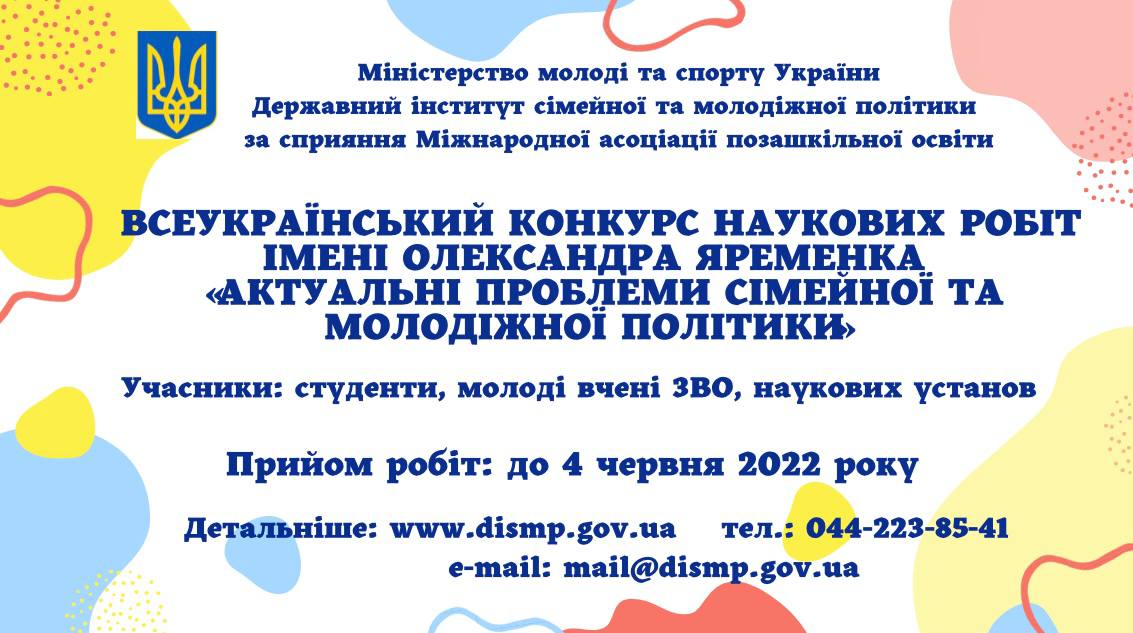 Міністерство молоді та спорту України
Державний інститут сімейної та молодіжної політики
за сприяння Міжнародної асоціації позашкільної освіти

ВСЕУКРАЇНСЬКИЙ КОНКУРС НАУКОВИХ РОБІТ ІМЕНІ ОЛЕКСАНДРА ЯРЕМЕНКА «АКТУАЛЬНІ ПРОБЛЕМИ СІМЕЙНОЇ ТА МОЛОДІЖНОЇ ПОЛІТИКИ»

Учасники: студенти, молоді вчені ЗВО, наукових установ

Прийом робіт: до 4 червня 2022 року

Детальніше: www.dismp.gov.ua тел.: 044-223-85-41
e-mail: mail@dismp.gov.ua